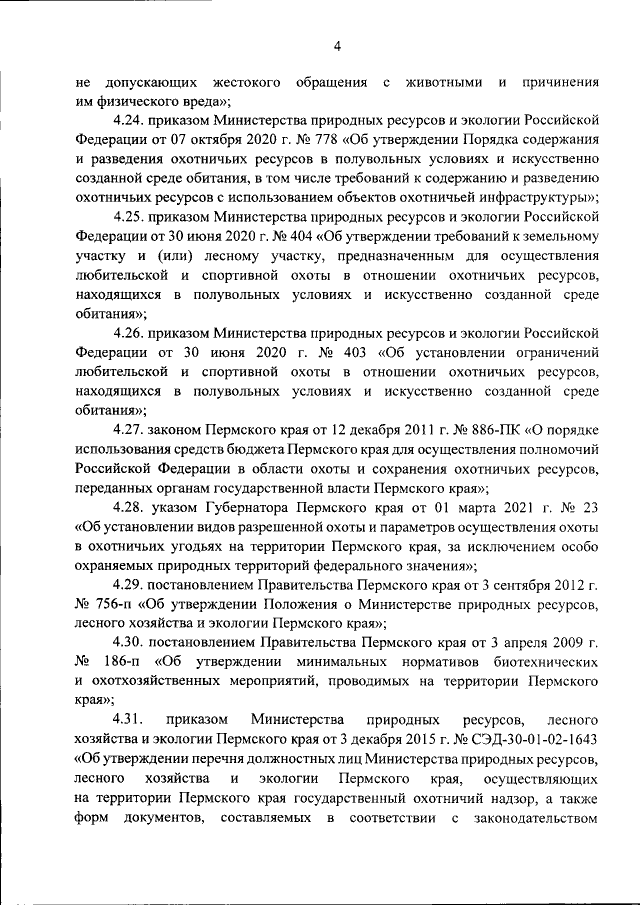 4

не допускающих жестокого обращения с животными и причинения им физического вреда»;

4.24. приказом Министерства природных ресурсов и экологии Российской Федерации от 07 октября 2020 г. № 778 «Об утверждении Порядка содержания и разведения охотничьих ресурсов в полувольных условиях и искусственно созданной среде обитания, в том числе требований к содержанию и разведению охотничьих ресурсов с использованием объектов охотничьей инфраструктуры»;

4.25. приказом Министерства природных ресурсов и экологии Российской Федерации от 30 июня 2020 г. № 404 «Об утверждении требований к земельному участку и (или) лесному участку, предназначенным для осуществления любительской и спортивной охоты в отношении охотничьих ресурсов, находящихся в полувольных условиях и искусственно созданной среде обитания»;

4.26. приказом Министерства природных ресурсов и экологии Российской Федерации от 30 июня 2020 г. № 403 «Об установлении ограничений любительской и спортивной охоты в отношении охотничьих ресурсов, находящихся в полувольных условиях и искусственно созданной среде обитания»;

4.27. законом Пермского края от 12 декабря 2011 г. № 886-ПК «О порядке использования средств бюджета Пермского края для осуществления полномочий Российской Федерации в области охоты и сохранения охотничьих ресурсов, переданных органам государственной власти Пермского края»;

4.28. указом Губернатора Пермского края от 01 марта 2021 г. № 23 «Об установлении видов разрешенной охоты и параметров осуществления охоты в охотничьих угодьях на территории Пермского края, за исключением особо охраняемых природных территорий федерального значения»;

4.29. постановлением Правительства Пермского края от 3 сентября 2012 г. № 756-п «Об утверждении Положения о Министерстве природных ресурсов, лесного хозяйства и экологии Пермского края»;

4.30. постановлением Правительства Пермского края от 3 апреля 2009 г. № 186-п «Об утверждении минимальных нормативов биотехнических и охотхозяйственных мероприятий, проводимых на территории Пермского края»;

4.31. приказом Министерства природных ресурсов, лесного хозяйства и экологии Пермского края от 3 декабря 2015 г. № СЭД-30-01-02-1643 «Об утверждении перечня должностных лиц Министерства природных ресурсов, лесного хозяйства и экологии Пермского края, осуществляющих на территории Пермского края государственный охотничий надзор, а также форм документов, составляемых в соответствии с законодательством